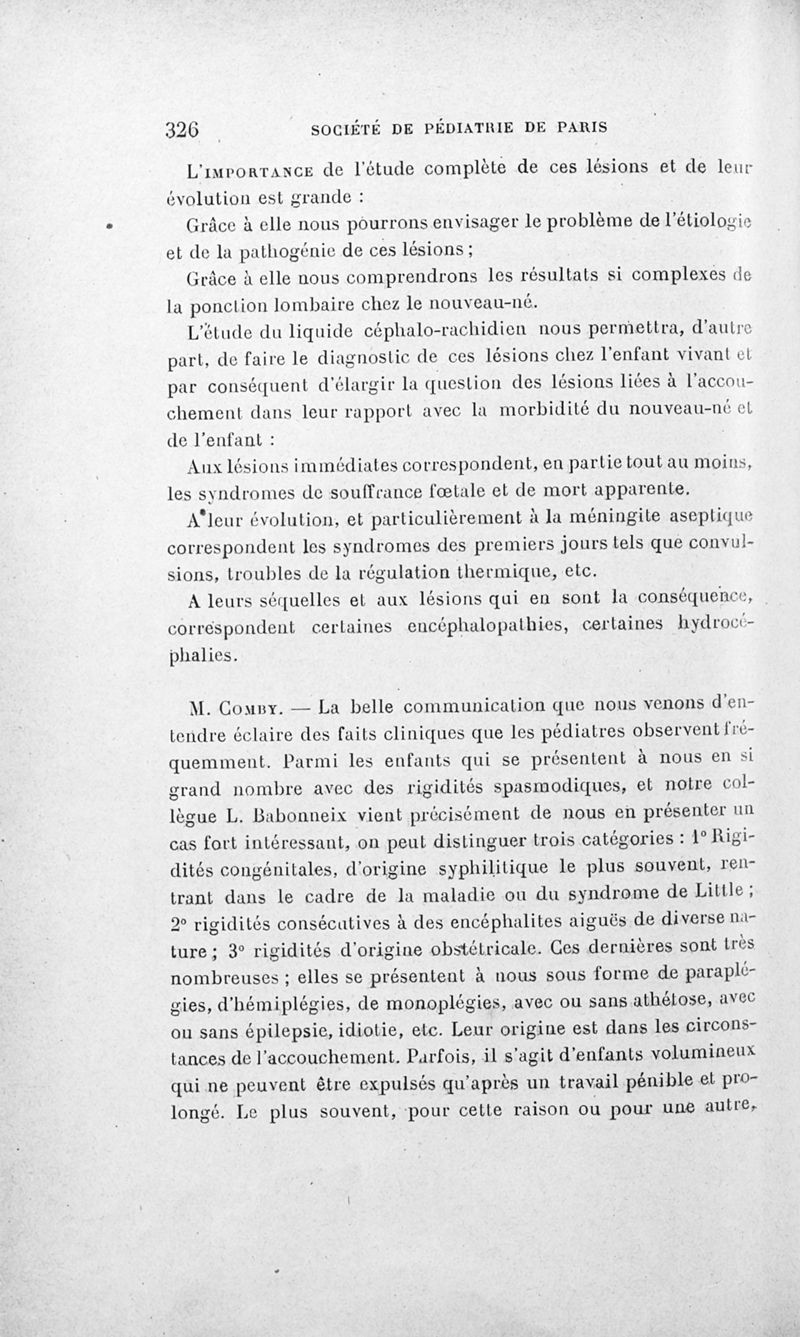 326 SOCIÉTÉ DE PÉDIATRIE DE PARIS

L'IMPORTANCE de l'étude complète de ces lésions et de leur évolution est grande :

Grâce à elle nous pourrons envisager le problème de l'étiologie et de la pathogénie de ces lésions ;

Grâce à elle nous comprendrons les résultats si complexes de la ponction lombaire chez le nouveau-né.

L'étude du liquide céphalo-rachidien nous permettra, d'autre part, de faire le diagnostic de ces lésions chez l'enfant vivant et par conséquent d'élargir la question des lésions liées à l'accouchement dans leur rapport avec la morbidité du nouveau-né et de l'enfant :

Aux lésions immédiates correspondent, en partie tout au moins, les syndromes de souffrance fœtale et de mort apparente.

A leur évolution, et particulièrement à la méningite aseptique correspondent les syndromes des premiers jours tels que convulsions, troubles de la régulation thermique, etc.

A leurs séquelles et aux lésions qui en sont la conséquence, correspondent certaines encéphalopathies, certaines hydrocéphalies.

M. COMBY. — La belle communication que nous venons d'entendre éclaire des faits cliniques que les pédiatres observent fréquemment. Parmi les enfants qui se présentent à nous en si grand nombre avec des rigidités spasmodiques, et notre collègue L. Babonneix vient précisément de nous en présenter un cas fort intéressant, on peut distinguer trois catégories : 1° Rigidités congénitales, d'origine syphilitique le plus souvent, rentrant dans le cadre de la maladie ou du syndrome de Little ; 2° rigidités consécutives à des encéphalites aiguës de diverse nature ; 3° rigidités d'origine obstétricale. Ces dernières sont très nombreuses ; elles se présentent à nous sous forme de paraplégies, d'hémiplégies, de monoplégies, avec ou sans athétose, avec ou sans épilepsie, idiotie, etc. Leur origine est dans les circonstances de l'accouchement. Parfois, il s'agit d'enfants volumineux qui ne peuvent être expulsés qu'après un travail pénible et prolongé. Le plus souvent, pour cette raison ou pour une autre,